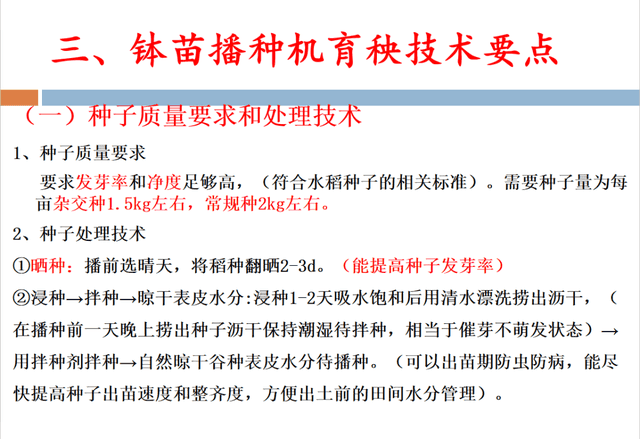 三、钵苗播种机育秧技术要点

（一）种子质量要求和处理技术

1、种子质量要求

要求发芽率和净度足够高，（符合水稻种子的相关标准）。需要种子量为每亩杂交种1.5kg左右，常规种2kg左右。

2、种子处理技术

①晒种：播前选晴天，将稻种翻晒2-3d。（能提高种子发芽率）

②浸种→拌种→晾干表皮水分:浸种1-2天吸水饱和后用清水漂洗捞出沥干，（在播种前一天晚上捞出种子沥干保持潮湿待拌种，相当于催芽不萌发状态）→用拌种剂拌种→自然晾干谷种表皮水分待播种。（可以出苗期防虫防病，能尽快提高种子出苗速度和整齐度，方便出土前的田间水分管理）。